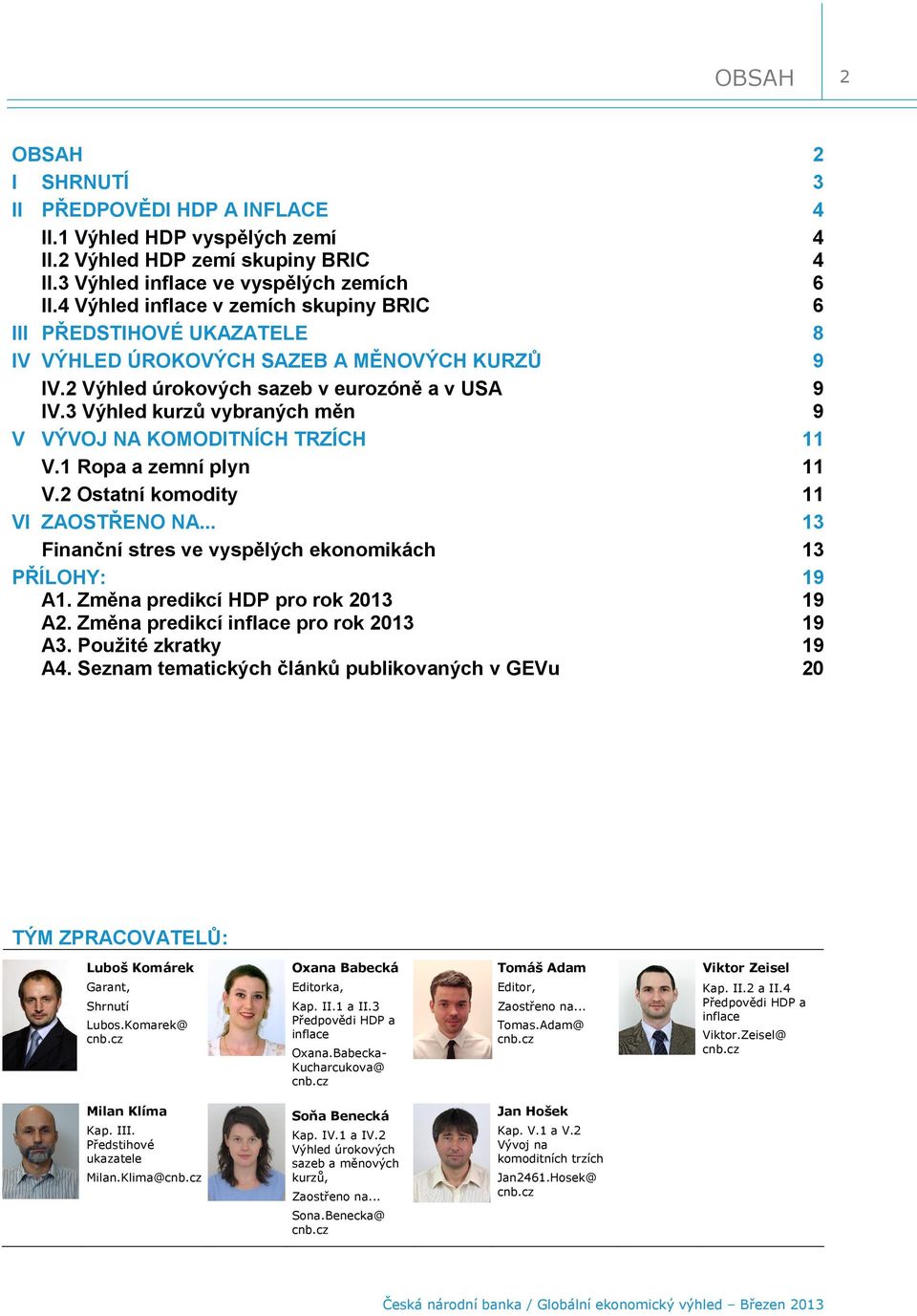 OBSAH 2

OBSAH 2
I SHRNUTÍ 3
II PŘEDPOVĚDI HDP A INFLACE 4
II.1 Výhled HDP vyspělých zemí 4
II.2 Výhled HDP zemí skupiny BRIC 4
II.3 Výhled inflace ve vyspělých zemích 6
II.4 Výhled inflace v zemích skupiny BRIC 6
III PŘEDSTIHOVÉ UKAZATELE 8
IV VÝHLED ÚROKOVÝCH SAZEB A MĚNOVÝCH KURZŮ 9
IV.2 Výhled úrokových sazeb v eurozóně a v USA 9
IV.3 Výhled kurzů vybraných měn 9
V VÝVOJ NA KOMODITNÍCH TRZÍCH 11
V.1 Ropa a zemní plyn 11
V.2 Ostatní komodity 11
VI ZAOSTŘENO NA... 13
Finanční stres ve vyspělých ekonomikách 13
PŘÍLOHY: 19
A1. Změna predikcí HDP pro rok 2013 19
A2. Změna predikcí inflace pro rok 2013 19
A3. Použité zkratky 19
A4. Seznam tematických článků publikovaných v GEVu 20

TÝM ZPRACOVATELŮ:

Luboš Komárek
Garant,
Shrnutí
Lubos.Komarek@cnb.cz

Oxana Babecká
Editorka,
Kap. II.1 a II.3 Předpovědi HDP a inflace
Oxana.Babecka-Kucharcukova@cnb.cz

Tomáš Adam
Editor,
Zaostřeno na...
Tomas.Adam@cnb.cz

Viktor Zeisel
Kap. II.2 a II.4 Předpovědi HDP a inflace
Viktor.Zeisel@cnb.cz

Milan Klíma
Kap. III. Předstihové ukazatele
Milan.Klima@cnb.cz

Soňa Benecká
Kap. IV.1 a IV.2 Výhled úrokových sazeb a měnových kurzů,
Zaostřeno na...
Sona.Benecka@cnb.cz

Jan Hošek
Kap. V.1 a V.2 Vývoj na komoditních trzích
Jan2461.Hosek@cnb.cz

Česká národní banka / Globální ekonomický výhled – Březen 2013